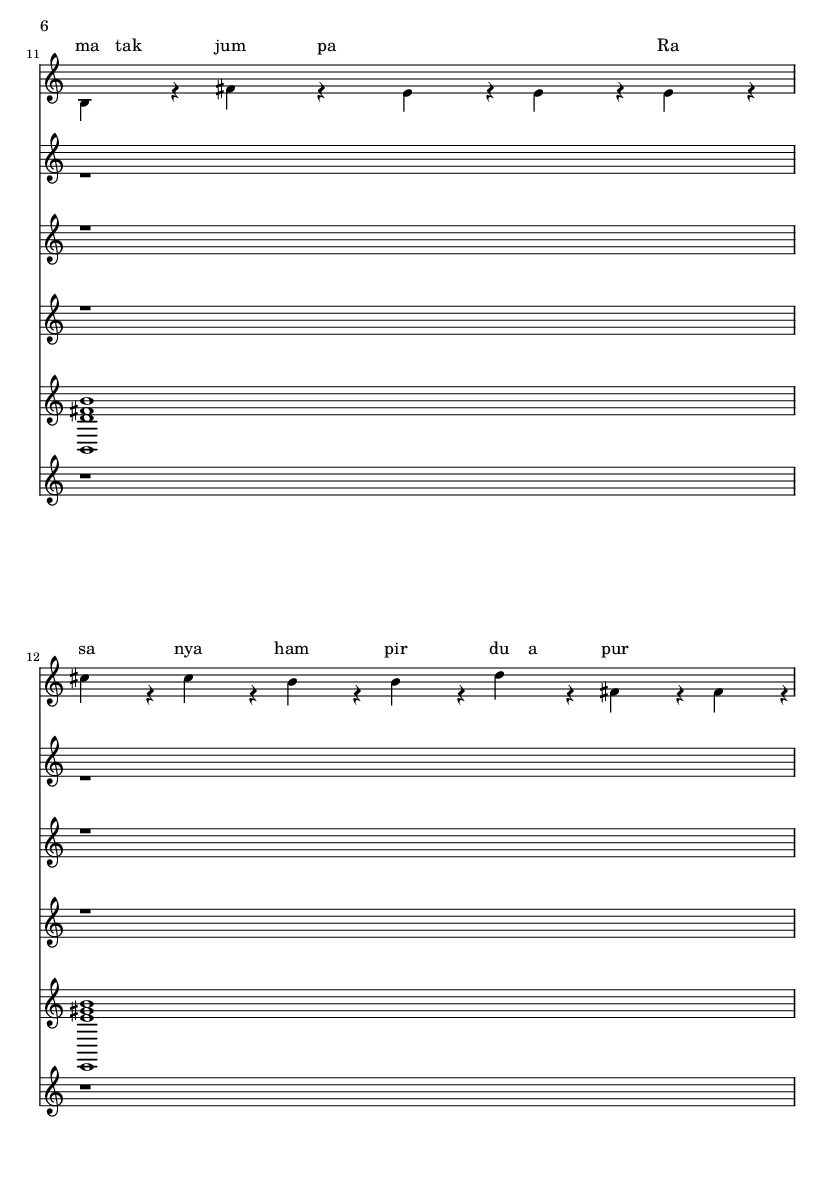 6

11

ma tak jum pa Ra

12

sa nya ham pir du a pur